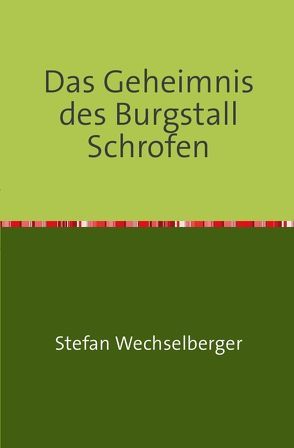 Das Geheimnis des Burgstall Schrofen

Stefan Wechselberger